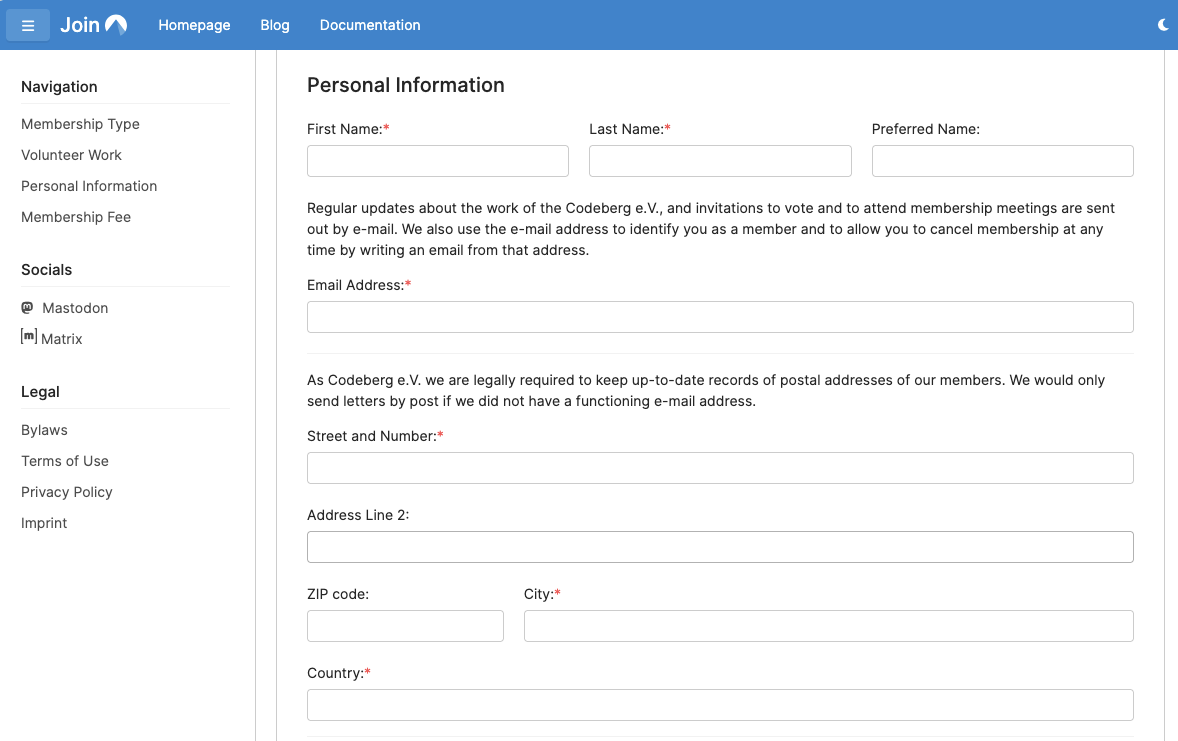 Join Homepage Blog Documentation

Navigation
Membership Type
Volunteer Work
Personal Information
Membership Fee

Socials
Mastodon
Matrix

Legal
Bylaws
Terms of Use
Privacy Policy
Imprint

Personal Information

First Name:*
Last Name:*
Preferred Name:

Regular updates about the work of the Codeberg e.V., and invitations to vote and to attend membership meetings are sent out by e-mail. We also use the e-mail address to identify you as a member and to allow you to cancel membership at any time by writing an email from that address.

Email Address:*

As Codeberg e.V. we are legally required to keep up-to-date records of postal addresses of our members. We would only send letters by post if we did not have a functioning e-mail address.

Street and Number:*

Address Line 2:

ZIP code:
City:*

Country:*